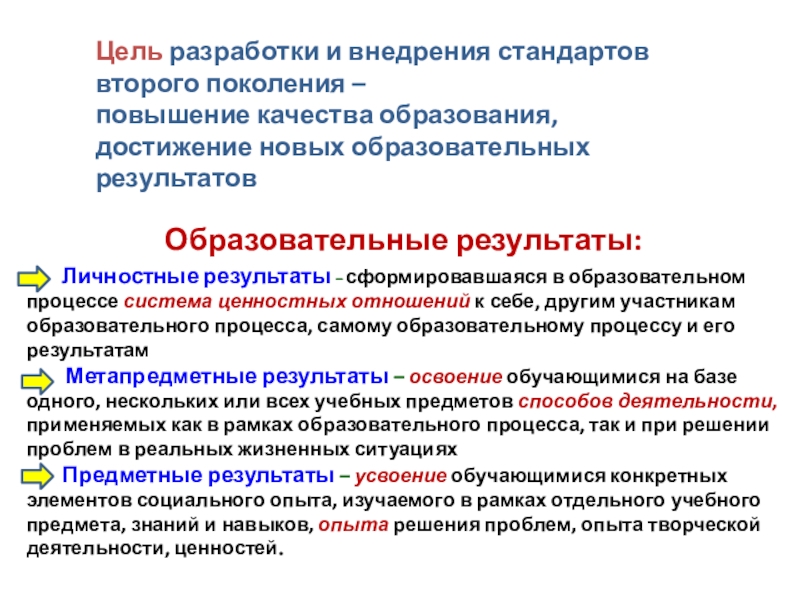 Цель разработки и внедрения стандартов второго поколения – повышение качества образования, достижение новых образовательных результатов

Образовательные результаты:

Личностные результаты – сформировавшаяся в образовательном процессе система ценностных отношений к себе, другим участникам образовательного процесса, самому образовательному процессу и его результатам

Метапредметные результаты – освоение обучающимися на базе одного, нескольких или всех учебных предметов способов деятельности, применяемых как в рамках образовательного процесса, так и при решении проблем в реальных жизненных ситуациях

Предметные результаты – усвоение обучающимися конкретных элементов социального опыта, изучаемого в рамках отдельного учебного предмета, знаний и навыков, опыта решения проблем, опыта творческой деятельности, ценностей.